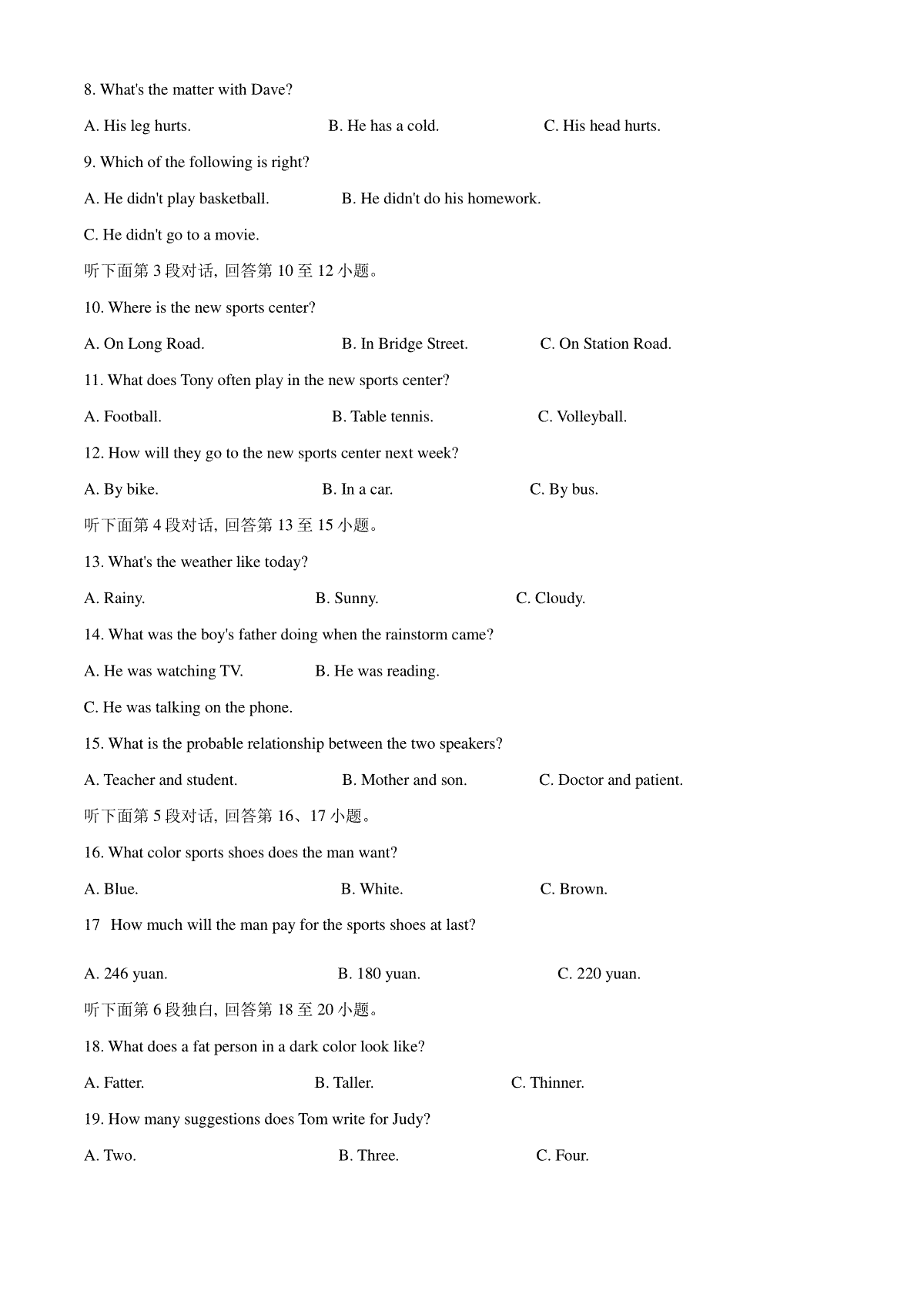 8. What's the matter with Dave?

A. His leg hurts.		B. He has a cold.		C. His head hurts.

9. Which of the following is right?

A. He didn't play basketball.		B. He didn't do his homework.

C. He didn't go to a movie.

听下面第 3 段对话, 回答第 10 至 12 小题。

10. Where is the new sports center?

A. On Long Road.		B. In Bridge Street.		C. On Station Road.

11. What does Tony often play in the new sports center?

A. Football.		B. Table tennis.		C. Volleyball.

12. How will they go to the new sports center next week?

A. By bike.		B. In a car.		C. By bus.

听下面第 4 段对话, 回答第 13 至 15 小题。

13. What's the weather like today?

A. Rainy.		B. Sunny.		C. Cloudy.

14. What was the boy's father doing when the rainstorm came?

A. He was watching TV.		B. He was reading.

C. He was talking on the phone.

15. What is the probable relationship between the two speakers?

A. Teacher and student.		B. Mother and son.		C. Doctor and patient.

听下面第 5 段对话, 回答第 16、17 小题。

16. What color sports shoes does the man want?

A. Blue.		B. White.		C. Brown.

17  How much will the man pay for the sports shoes at last?

A. 246 yuan.		B. 180 yuan.		C. 220 yuan.

听下面第 6 段独白, 回答第 18 至 20 小题。

18. What does a fat person in a dark color look like?

A. Fatter.		B. Taller.		C. Thinner.

19. How many suggestions does Tom write for Judy?

A. Two.		B. Three.		C. Four.